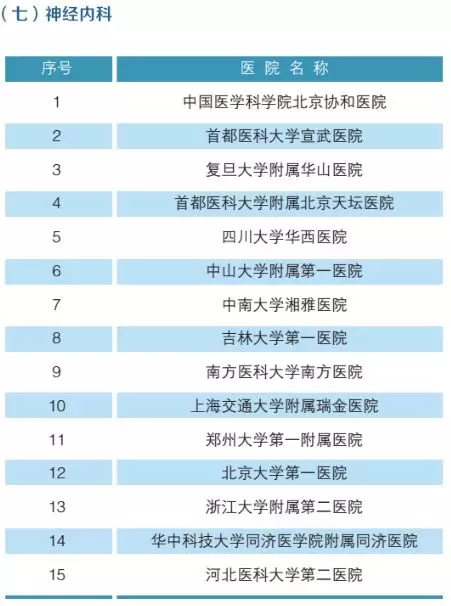 （七）神经内科

| 序号 | 医院名称 |
|---|---|
| 1 | 中国医学科学院北京协和医院 |
| 2 | 首都医科大学宣武医院 |
| 3 | 复旦大学附属华山医院 |
| 4 | 首都医科大学附属北京天坛医院 |
| 5 | 四川大学华西医院 |
| 6 | 中山大学附属第一医院 |
| 7 | 中南大学湘雅医院 |
| 8 | 吉林大学第一医院 |
| 9 | 南方医科大学南方医院 |
| 10 | 上海交通大学附属瑞金医院 |
| 11 | 郑州大学第一附属医院 |
| 12 | 北京大学第一医院 |
| 13 | 浙江大学附属第二医院 |
| 14 | 华中科技大学同济医学院附属同济医院 |
| 15 | 河北医科大学第二医院 |